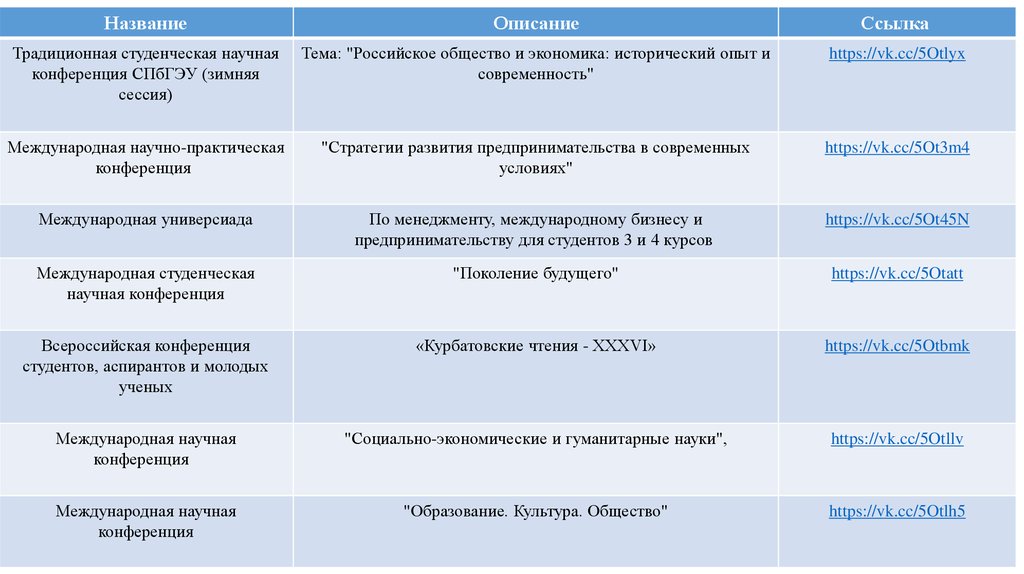 | Название | Описание | Ссылка |
|---|---|---|
| Традиционная студенческая научная конференция СПбГЭУ (зимняя сессия) | Тема: "Российское общество и экономика: исторический опыт и современность" | https://vk.cc/5Otlyx |
| Международная научно-практическая конференция | "Стратегии развития предпринимательства в современных условиях" | https://vk.cc/5Ot3m4 |
| Международная универсиада | По менеджменту, международному бизнесу и предпринимательству для студентов 3 и 4 курсов | https://vk.cc/5Ot45N |
| Международная студенческая научная конференция | "Поколение будущего" | https://vk.cc/5Otatt |
| Всероссийская конференция студентов, аспирантов и молодых ученых | «Курбатовские чтения - XXXVI» | https://vk.cc/5Otbmk |
| Международная научная конференция | "Социально-экономические и гуманитарные науки", | https://vk.cc/5Otllv |
| Международная научная конференция | "Образование. Культура. Общество" | https://vk.cc/5Otlh5 |